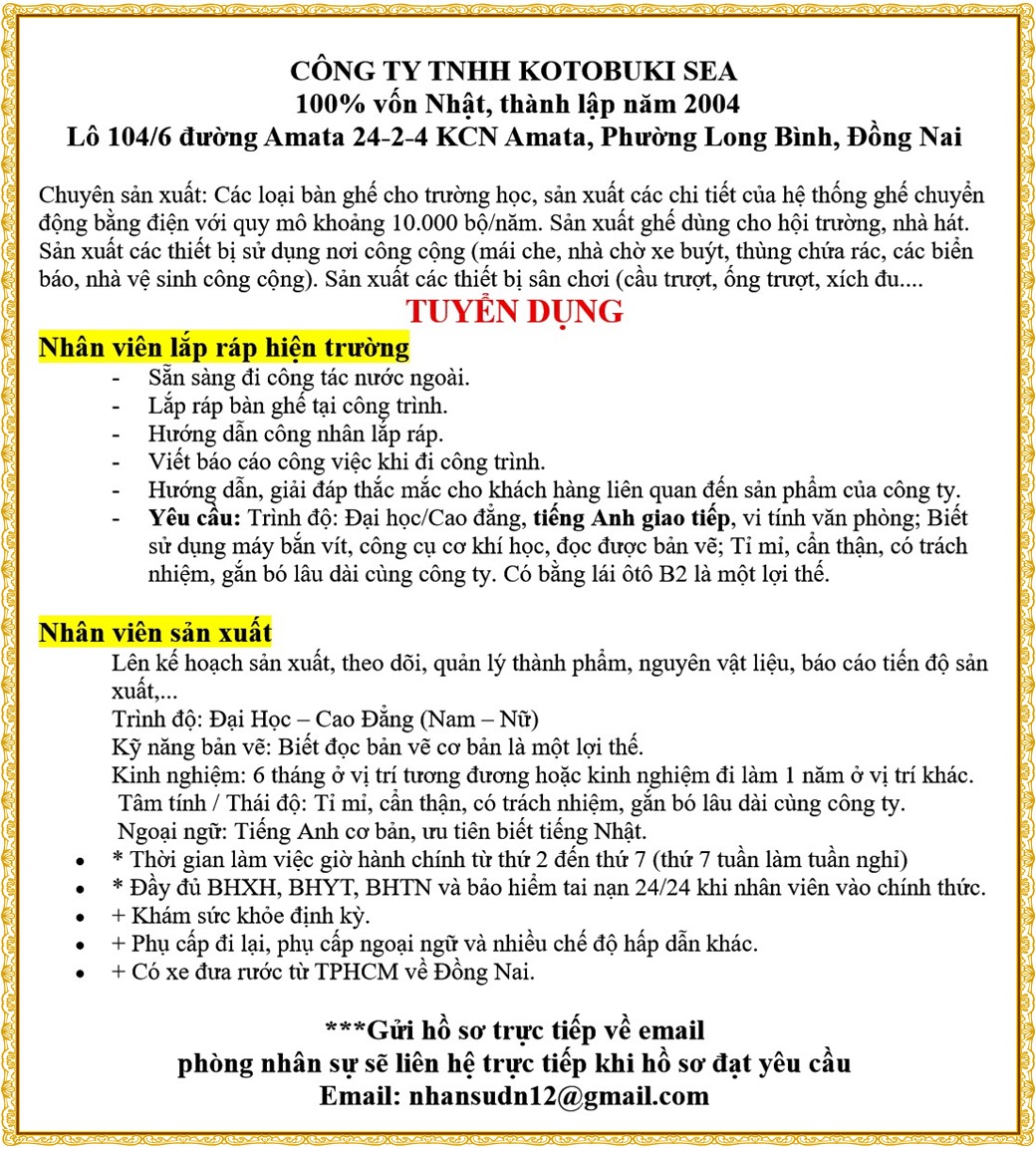 CÔNG TY TNHH KOTOBUKI SEA
100% vốn Nhật, thành lập năm 2004
Lô 104/6 đường Amata 24-2-4 KCN Amata, Phường Long Bình, Đồng Nai

Chuyên sản xuất: Các loại bàn ghế cho trường học, sản xuất các chi tiết của hệ thống ghế chuyển động bằng điện với quy mô khoảng 10.000 bộ/năm. Sản xuất ghế dùng cho hội trường, nhà hát. Sản xuất các thiết bị sử dụng nơi công cộng (mái che, nhà chờ xe buýt, thùng chứa rác, các biển báo, nhà vệ sinh công cộng). Sản xuất các thiết bị sân chơi (cầu trượt, ống trượt, xích đu....

TUYỂN DỤNG

Nhân viên lắp ráp hiện trường
- Sẵn sàng đi công tác nước ngoài.
- Lắp ráp bàn ghế tại công trình.
- Hướng dẫn công nhân lắp ráp.
- Viết báo cáo công việc khi đi công trình.
- Hướng dẫn, giải đáp thắc mắc cho khách hàng liên quan đến sản phẩm của công ty.
- Yêu cầu: Trình độ: Đại học/Cao đẳng, tiếng Anh giao tiếp, vi tính văn phòng; Biết sử dụng máy bắn vít, công cụ cơ khí học, đọc được bản vẽ; Tỉ mỉ, cẩn thận, có trách nhiệm, gắn bó lâu dài cùng công ty. Có bằng lái ôtô B2 là một lợi thế.

Nhân viên sản xuất
Lên kế hoạch sản xuất, theo dõi, quản lý thành phẩm, nguyên vật liệu, báo cáo tiến độ sản xuất,...
Trình độ: Đại Học – Cao Đẳng (Nam – Nữ)
Kỹ năng bản vẽ: Biết đọc bản vẽ cơ bản là một lợi thế.
Kinh nghiệm: 6 tháng ở vị trí tương đương hoặc kinh nghiệm đi làm 1 năm ở vị trí khác.
Tâm tính / Thái độ: Tỉ mỉ, cẩn thận, có trách nhiệm, gắn bó lâu dài cùng công ty.
Ngoại ngữ: Tiếng Anh cơ bản, ưu tiên biết tiếng Nhật.
• * Thời gian làm việc giờ hành chính từ thứ 2 đến thứ 7 (thứ 7 tuần làm tuần nghỉ)
• * Đầy đủ BHXH, BHYT, BHTN và bảo hiểm tai nạn 24/24 khi nhân viên vào chính thức.
• + Khám sức khỏe định kỳ.
• + Phụ cấp đi lại, phụ cấp ngoại ngữ và nhiều chế độ hấp dẫn khác.
• + Có xe đưa rước từ TPHCM về Đồng Nai.

***Gửi hồ sơ trực tiếp về email
phòng nhân sự sẽ liên hệ trực tiếp khi hồ sơ đạt yêu cầu
Email: nhansudn12@gmail.com